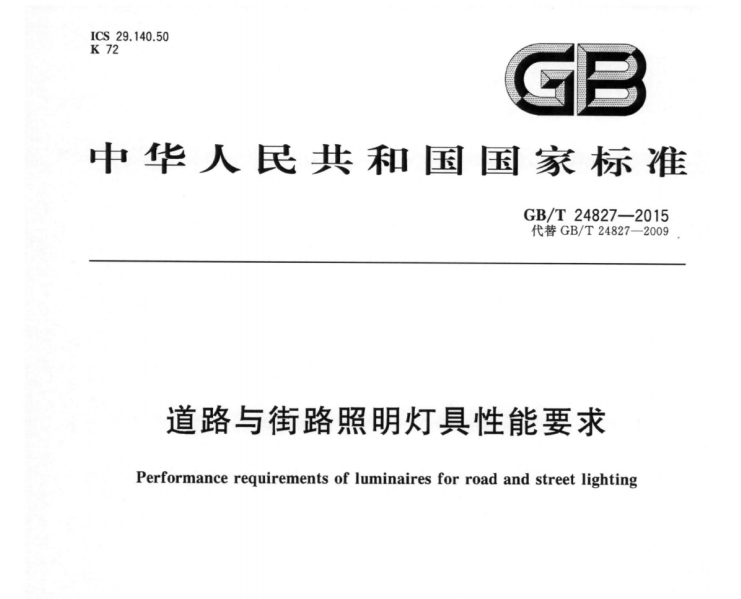 ICS 29.140.50
K 72

GB

中华人民共和国国家标准

GB/T 24827—2015
代替 GB/T 24827—2009

道路与街路照明灯具性能要求

Performance requirements of luminaires for road and street lighting